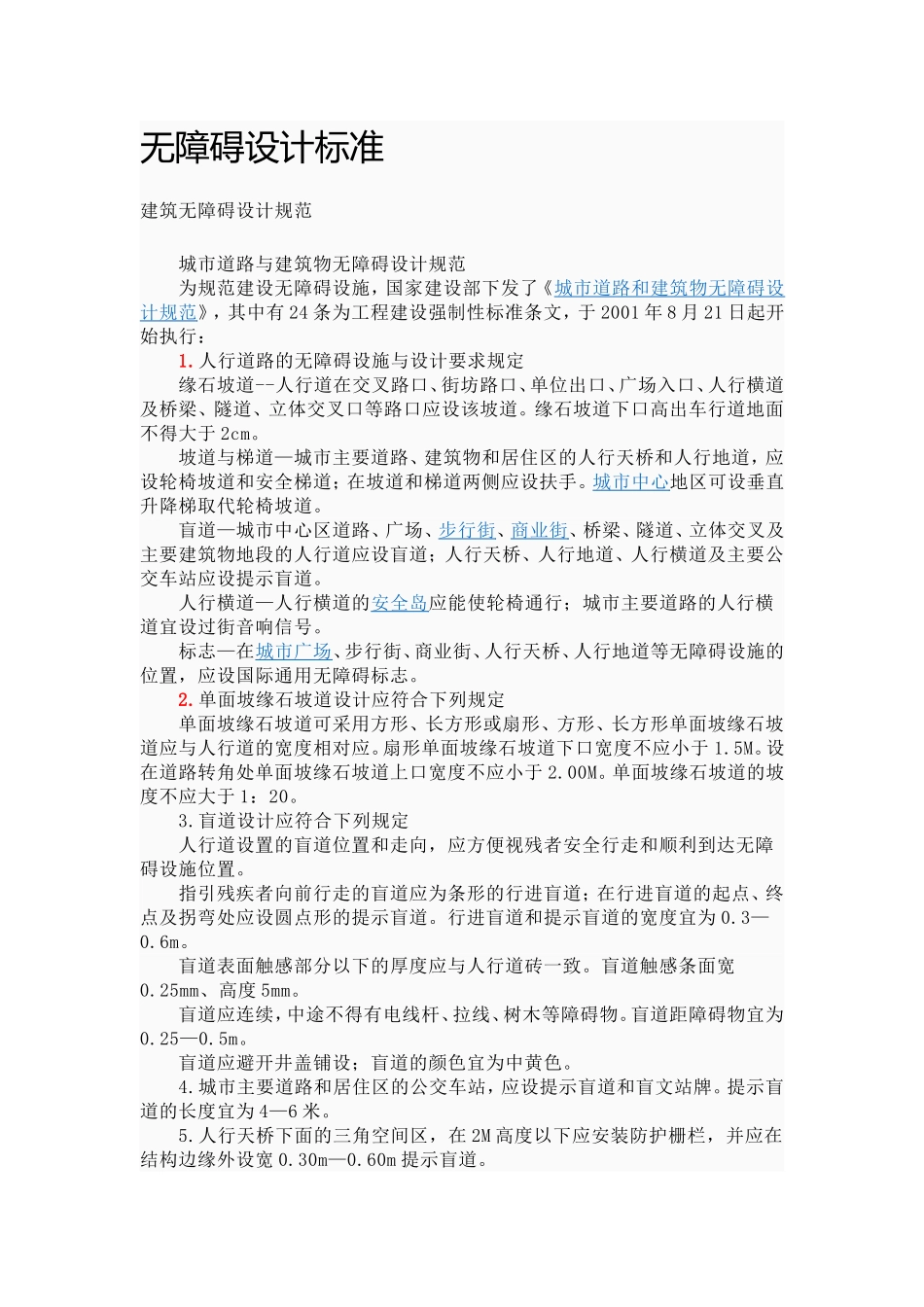 无障碍设计标准

建筑无障碍设计规范

城市道路与建筑物无障碍设计规范

为规范建设无障碍设施，国家建设部下发了《城市道路和建筑物无障碍设计规范》，其中有24条为工程建设强制性标准条文，于2001年8月21日起开始执行：

1.人行道路的无障碍设施与设计要求规定

缘石坡道--人行道在交叉路口、街坊路口、单位出口、广场入口、人行横道及桥梁、隧道、立体交叉口等路口应设该坡道。缘石坡道下口高出车行道地面不得大于2cm。

坡道与梯道—城市主要道路、建筑物和居住区的人行天桥和人行地道，应设轮椅坡道和安全梯道；在坡道和梯道两侧应设扶手。城市中心地区可设垂直升降梯取代轮椅坡道。

盲道—城市中心区道路、广场、步行街、商业街、桥梁、隧道、立体交叉及主要建筑物地段的人行道应设盲道；人行天桥、人行地道、人行横道及主要公交车站应设提示盲道。

人行横道—人行横道的安全岛应能使轮椅通行；城市主要道路的人行横道宜设过街音响信号。

标志—在城市广场、步行街、商业街、人行天桥、人行地道等无障碍设施的位置，应设国际通用无障碍标志。

2.单面坡缘石坡道设计应符合下列规定

单面坡缘石坡道可采用方形、长方形或扇形、方形、长方形单面坡缘石坡道应与人行道的宽度相对应。扇形单面坡缘石坡道下口宽度不应小于1.5M。设在道路转角处单面坡缘石坡道上口宽度不应小于2.00M。单面坡缘石坡道的坡度不应大于1：20。

3.盲道设计应符合下列规定

人行道设置的盲道位置和走向，应方便视残者安全行走和顺利到达无障碍设施位置。

指引残疾者向前行走的盲道应为条形的行进盲道；在行进盲道的起点、终点及拐弯处应设圆点形的提示盲道。行进盲道和提示盲道的宽度宜为0.3—0.6m。

盲道表面触感部分以下的厚度应与人行道砖一致。盲道触感条面宽0.25mm、高度5mm。

盲道应连续，中途不得有电线杆、拉线、树木等障碍物。盲道距障碍物宜为0.25—0.5m。

盲道应避开井盖铺设；盲道的颜色宜为中黄色。

4.城市主要道路和居住区的公交车站，应设提示盲道和盲文站牌。提示盲道的长度宜为4—6米。

5.人行天桥下面的三角空间区，在2M高度以下应安装防护栅栏，并应在结构边缘外设宽0.30m—0.60m提示盲道。